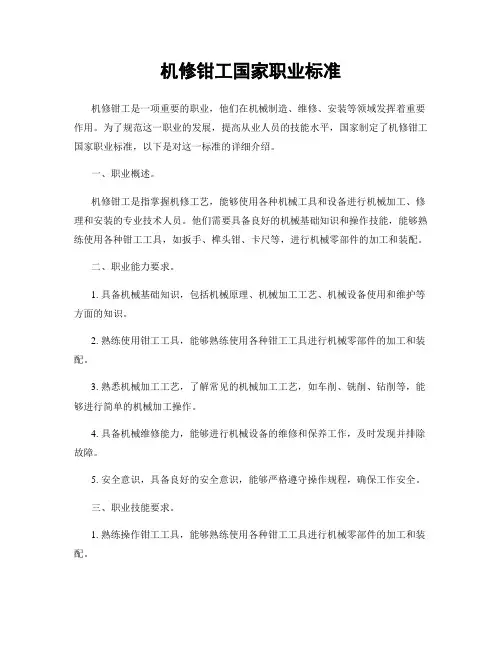 机修钳工国家职业标准

机修钳工是一项重要的职业，他们在机械制造、维修、安装等领域发挥着重要作用。为了规范这一职业的发展，提高从业人员的技能水平，国家制定了机修钳工国家职业标准，以下是对这一标准的详细介绍。

一、职业概述。

机修钳工是指掌握机修工艺，能够使用各种机械工具和设备进行机械加工、修理和安装的专业技术人员。他们需要具备良好的机械基础知识和操作技能，能够熟练使用各种钳工工具，如扳手、榫头钳、卡尺等，进行机械零部件的加工和装配。

二、职业能力要求。

1. 具备机械基础知识，包括机械原理、机械加工工艺、机械设备使用和维护等方面的知识。

2. 熟练使用钳工工具，能够熟练使用各种钳工工具进行机械零部件的加工和装配。

3. 熟悉机械加工工艺，了解常见的机械加工工艺，如车削、铣削、钻削等，能够进行简单的机械加工操作。

4. 具备机械维修能力，能够进行机械设备的维修和保养工作，及时发现并排除故障。

5. 安全意识，具备良好的安全意识，能够严格遵守操作规程，确保工作安全。

三、职业技能要求。

1. 熟练操作钳工工具，能够熟练使用各种钳工工具进行机械零部件的加工和装配。